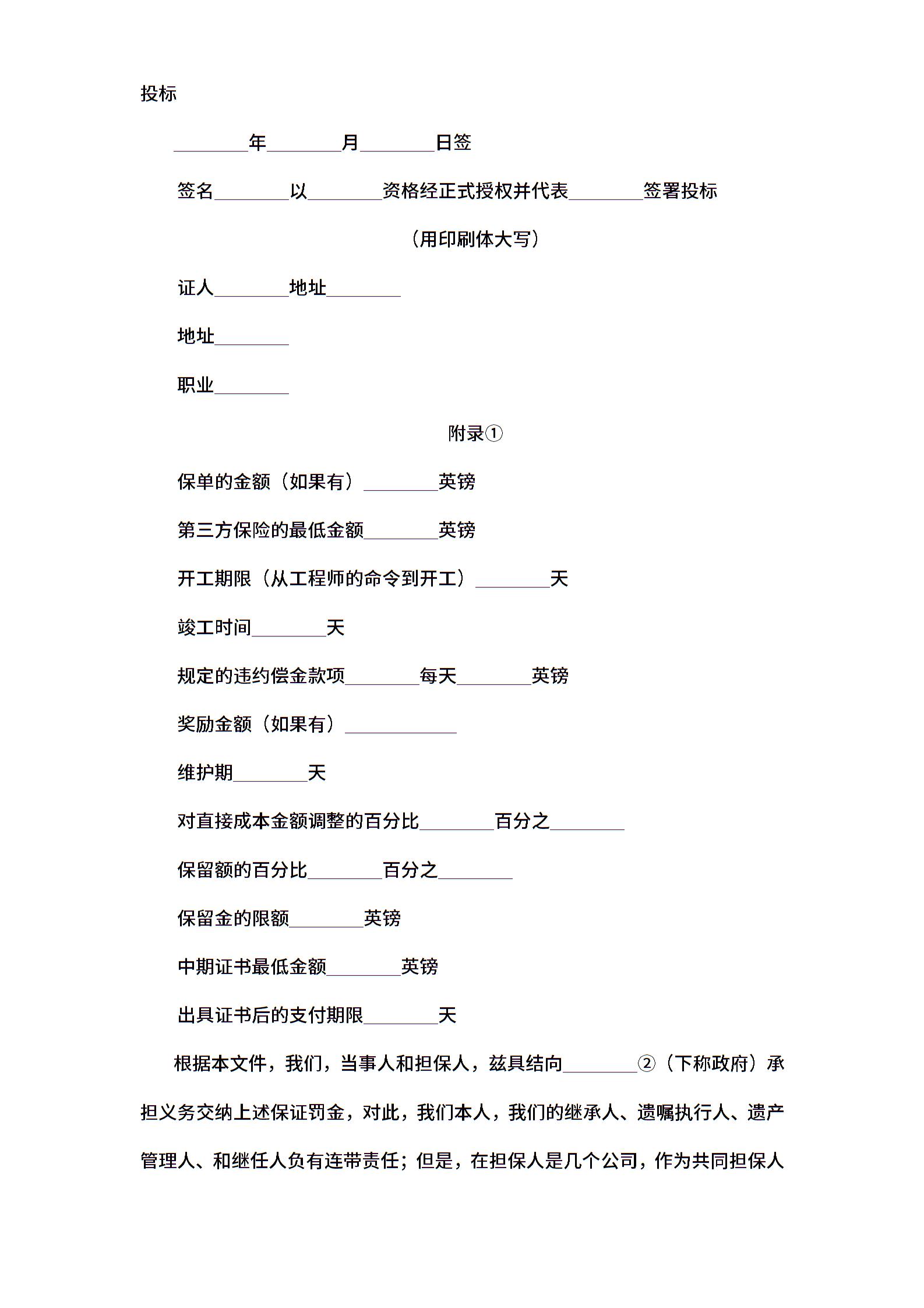 投标

________年________月________日签

签名________以________资格经正式授权并代表________签署投标

（用印刷体大写）

证人________地址________

地址________

职业________

附录①

保单的金额（如果有）________英镑

第三方保险的最低金额________英镑

开工期限（从工程师的命令到开工）________天

竣工时间________天

规定的违约偿金款项________每天________英镑

奖励金额（如果有）____________

维护期________天

对直接成本金额调整的百分比________百分之________

保留额的百分比________百分之________

保留金的限额________英镑

中期证书最低金额________英镑

出具证书后的支付期限________天

根据本文件，我们，当事人和担保人，兹具结向________②（下称政府）承担义务交纳上述保证罚金，对此，我们本人，我们的继承人、遗嘱执行人、遗产管理人、和继任人负有连带责任；但是，在担保人是几个公司，作为共同担保人